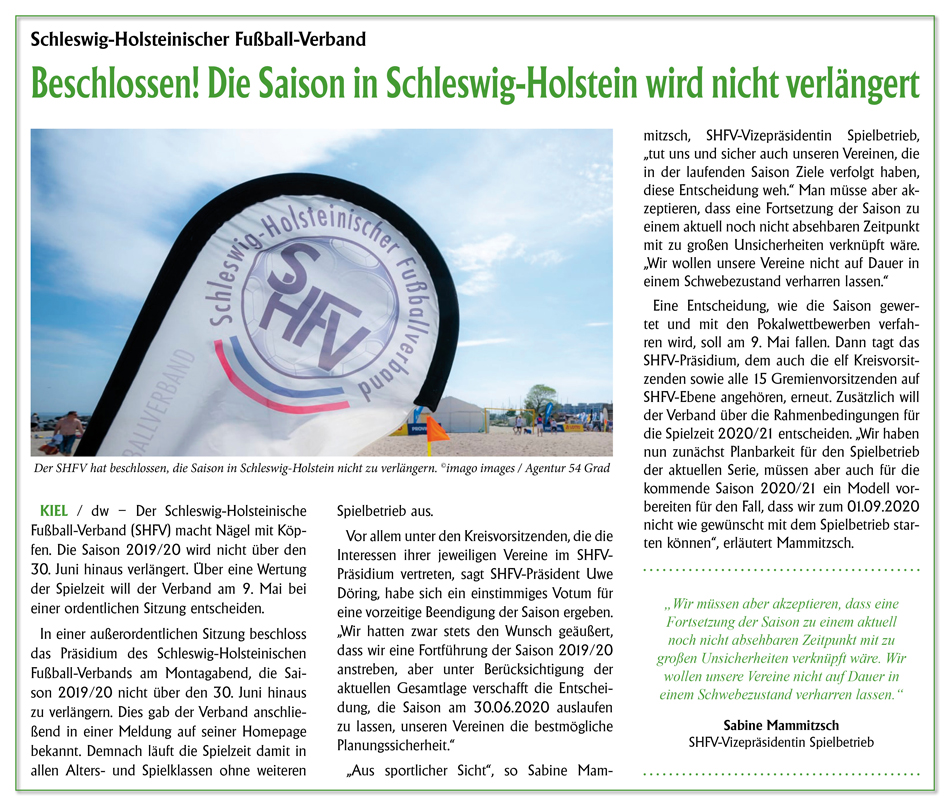 Schleswig-Holsteinischer Fußball-Verband

Beschlossen! Die Saison in Schleswig-Holstein wird nicht verlängert

Schleswig-Holsteinischer Fußballverband

SHFV

BALLVERBAND

Der SHFV hat beschlossen, die Saison in Schleswig-Holstein nicht zu verlängern. ©imago images / Agentur 54 Grad

KIEL / dw – Der Schleswig-Holsteinische Fußball-Verband (SHFV) macht Nägel mit Köpfen. Die Saison 2019/20 wird nicht über den 30. Juni hinaus verlängert. Über eine Wertung der Spielzeit will der Verband am 9. Mai bei einer ordentlichen Sitzung entscheiden.

In einer außerordentlichen Sitzung beschloss das Präsidium des Schleswig-Holsteinischen Fußball-Verbands am Montagabend, die Saison 2019/20 nicht über den 30. Juni hinaus zu verlängern. Dies gab der Verband anschließend in einer Meldung auf seiner Homepage bekannt. Demnach läuft die Spielzeit damit in allen Alters- und Spielklassen ohne weiteren Spielbetrieb aus.

Vor allem unter den Kreisvorsitzenden, die die Interessen ihrer jeweiligen Vereine im SHFV-Präsidium vertreten, sagt SHFV-Präsident Uwe Döring, habe sich ein einstimmiges Votum für eine vorzeitige Beendigung der Saison ergeben. „Wir hatten zwar stets den Wunsch geäußert, dass wir eine Fortführung der Saison 2019/20 anstreben, aber unter Berücksichtigung der aktuellen Gesamtlage verschafft die Entscheidung, die Saison am 30.06.2020 auslaufen zu lassen, unseren Vereinen die bestmögliche Planungssicherheit."

„Aus sportlicher Sicht", so Sabine Mammitzsch, SHFV-Vizepräsidentin Spielbetrieb, „tut uns und sicher auch unseren Vereinen, die in der laufenden Saison Ziele verfolgt haben, diese Entscheidung weh." Man müsse aber akzeptieren, dass eine Fortsetzung der Saison zu einem aktuell noch nicht absehbaren Zeitpunkt mit zu großen Unsicherheiten verknüpft wäre. „Wir wollen unsere Vereine nicht auf Dauer in einem Schwebezustand verharren lassen."

Eine Entscheidung, wie die Saison gewertet und mit den Pokalwettbewerben verfahren wird, soll am 9. Mai fallen. Dann tagt das SHFV-Präsidium, dem auch die elf Kreisvorsitzenden sowie alle 15 Gremienvorsitzenden auf SHFV-Ebene angehören, erneut. Zusätzlich will der Verband über die Rahmenbedingungen für die Spielzeit 2020/21 entscheiden. „Wir haben nun zunächst Planbarkeit für den Spielbetrieb der aktuellen Serie, müssen aber auch für die kommende Saison 2020/21 ein Modell vorbereiten für den Fall, dass wir zum 01.09.2020 nicht wie gewünscht mit dem Spielbetrieb starten können", erläutert Mammitzsch.

„Wir müssen aber akzeptieren, dass eine Fortsetzung der Saison zu einem aktuell noch nicht absehbaren Zeitpunkt mit zu großen Unsicherheiten verknüpft wäre. Wir wollen unsere Vereine nicht auf Dauer in einem Schwebezustand verharren lassen."

Sabine Mammitzsch
SHFV-Vizepräsidentin Spielbetrieb